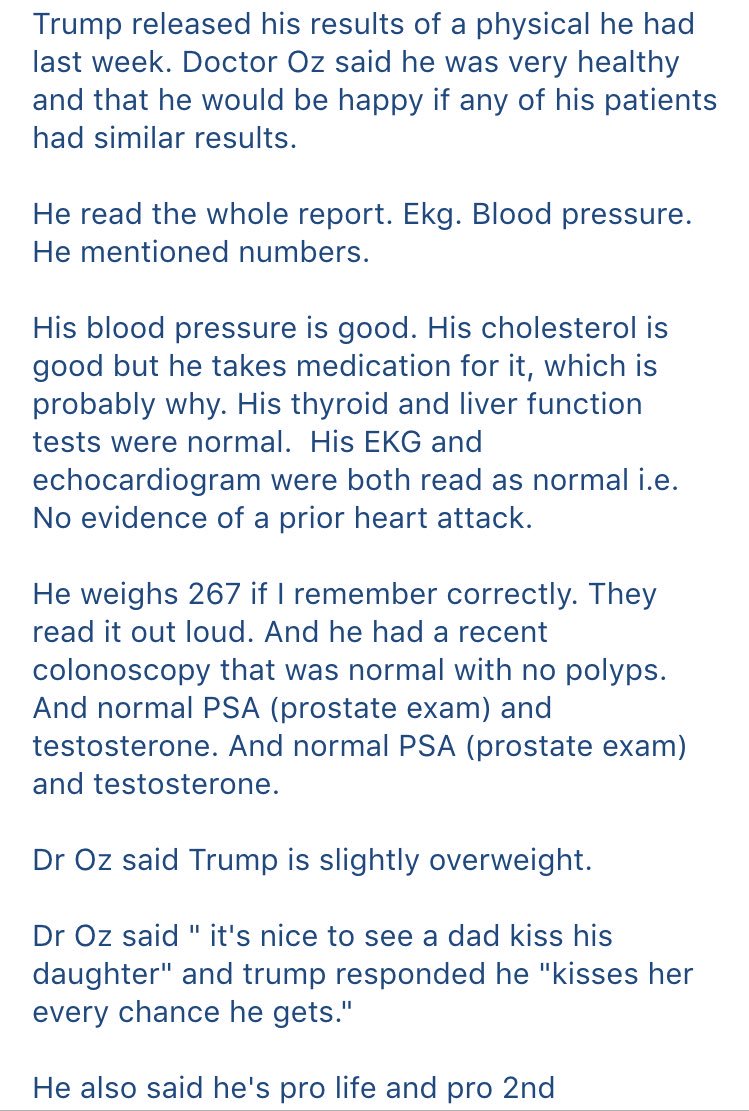 Trump released his results of a physical he had last week. Doctor Oz said he was very healthy and that he would be happy if any of his patients had similar results.

He read the whole report. Ekg. Blood pressure. He mentioned numbers.

His blood pressure is good. His cholesterol is good but he takes medication for it, which is probably why. His thyroid and liver function tests were normal.  His EKG and echocardiogram were both read as normal i.e. No evidence of a prior heart attack.

He weighs 267 if I remember correctly. They read it out loud. And he had a recent colonoscopy that was normal with no polyps. And normal PSA (prostate exam) and testosterone. And normal PSA (prostate exam) and testosterone.

Dr Oz said Trump is slightly overweight.

Dr Oz said " it's nice to see a dad kiss his daughter" and trump responded he "kisses her every chance he gets."

He also said he's pro life and pro 2nd